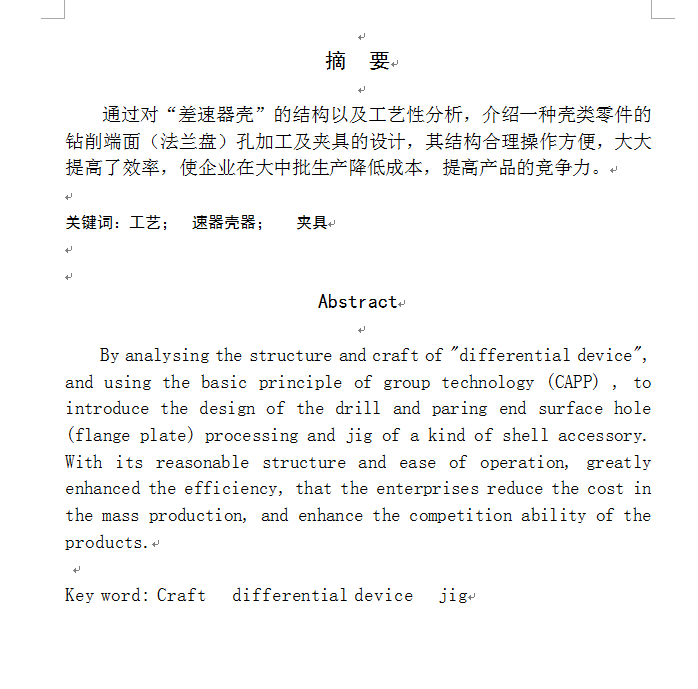 摘 要

通过对“差速器壳”的结构以及工艺性分析，介绍一种壳类零件的钻削端面（法兰盘）孔加工及夹具的设计，其结构合理操作方便，大大提高了效率，使企业在大中批生产降低成本，提高产品的竞争力。

关键词：工艺； 速器壳器； 夹具

Abstract

By analysing the structure and craft of "differential device", and using the basic principle of group technology (CAPP) , to introduce the design of the drill and paring end surface hole (flange plate) processing and jig of a kind of shell accessory. With its reasonable structure and ease of operation, greatly enhanced the efficiency, that the enterprises reduce the cost in the mass production, and enhance the competition ability of the products.

Key word: Craft differential device jig